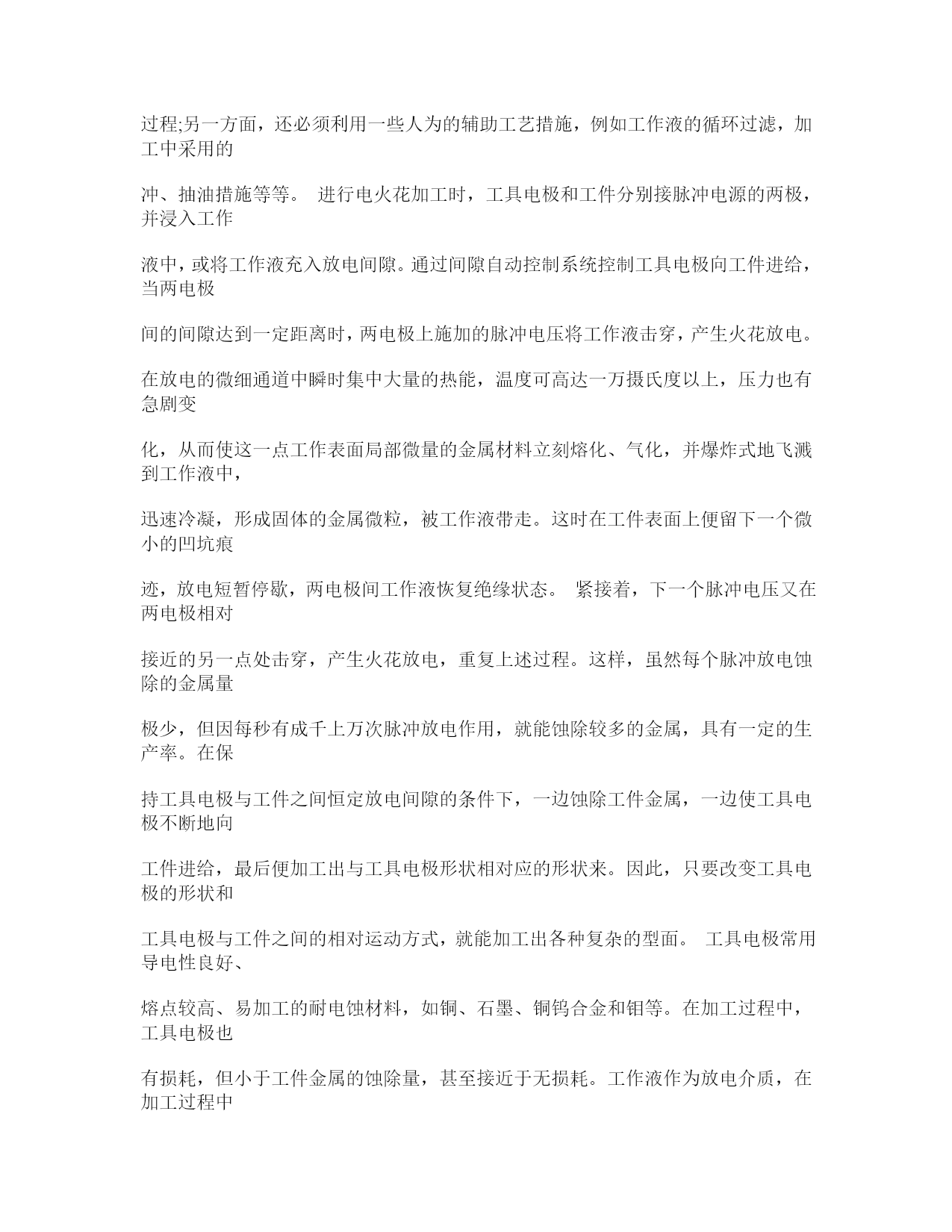 过程;另一方面，还必须利用一些人为的辅助工艺措施，例如工作液的循环过滤，加工中采用的

冲、抽油措施等等。 进行电火花加工时，工具电极和工件分别接脉冲电源的两极，并浸入工作

液中，或将工作液充入放电间隙。通过间隙自动控制系统控制工具电极向工件进给，当两电极

间的间隙达到一定距离时，两电极上施加的脉冲电压将工作液击穿，产生火花放电。

在放电的微细通道中瞬时集中大量的热能，温度可高达一万摄氏度以上，压力也有急剧变

化，从而使这一点工作表面局部微量的金属材料立刻熔化、气化，并爆炸式地飞溅到工作液中，

迅速冷凝，形成固体的金属微粒，被工作液带走。这时在工件表面上便留下一个微小的凹坑痕

迹，放电短暂停歇，两电极间工作液恢复绝缘状态。 紧接着，下一个脉冲电压又在两电极相对

接近的另一点处击穿，产生火花放电，重复上述过程。这样，虽然每个脉冲放电蚀除的金属量

极少，但因每秒有成千上万次脉冲放电作用，就能蚀除较多的金属，具有一定的生产率。在保

持工具电极与工件之间恒定放电间隙的条件下，一边蚀除工件金属，一边使工具电极不断地向

工件进给，最后便加工出与工具电极形状相对应的形状来。因此，只要改变工具电极的形状和

工具电极与工件之间的相对运动方式，就能加工出各种复杂的型面。 工具电极常用导电性良好、

熔点较高、易加工的耐电蚀材料，如铜、石墨、铜钨合金和钼等。在加工过程中，工具电极也

有损耗，但小于工件金属的蚀除量，甚至接近于无损耗。工作液作为放电介质，在加工过程中